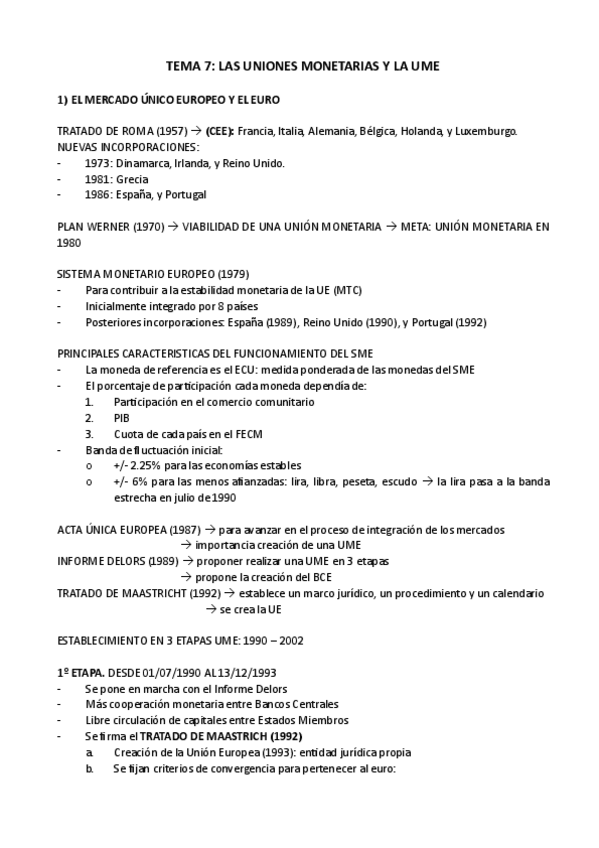 TEMA 7: LAS UNIONES MONETARIAS Y LA UME

1) EL MERCADO ÚNICO EUROPEO Y EL EURO

TRATADO DE ROMA (1957) → (CEE): Francia, Italia, Alemania, Bélgica, Holanda, y Luxemburgo.
NUEVAS INCORPORACIONES:
- 1973: Dinamarca, Irlanda, y Reino Unido.
- 1981: Grecia
- 1986: España, y Portugal

PLAN WERNER (1970) → VIABILIDAD DE UNA UNIÓN MONETARIA → META: UNIÓN MONETARIA EN 1980

SISTEMA MONETARIO EUROPEO (1979)
- Para contribuir a la estabilidad monetaria de la UE (MTC)
- Inicialmente integrado por 8 países
- Posteriores incorporaciones: España (1989), Reino Unido (1990), y Portugal (1992)

PRINCIPALES CARACTERISTICAS DEL FUNCIONAMIENTO DEL SME
- La moneda de referencia es el ECU: medida ponderada de las monedas del SME
- El porcentaje de participación cada moneda dependía de:
1. Participación en el comercio comunitario
2. PIB
3. Cuota de cada país en el FECM
- Banda de fluctuación inicial:
o +/- 2.25% para las economías estables
o +/- 6% para las menos afianzadas: lira, libra, peseta, escudo → la lira pasa a la banda estrecha en julio de 1990

ACTA ÚNICA EUROPEA (1987) → para avanzar en el proceso de integración de los mercados
→ importancia creación de una UME
INFORME DELORS (1989) → proponer realizar una UME en 3 etapas
→ propone la creación del BCE
TRATADO DE MAASTRICHT (1992) → establece un marco jurídico, un procedimiento y un calendario
→ se crea la UE

ESTABLECIMIENTO EN 3 ETAPAS UME: 1990 – 2002

1º ETAPA. DESDE 01/07/1990 AL 13/12/1993
- Se pone en marcha con el Informe Delors
- Más cooperación monetaria entre Bancos Centrales
- Libre circulación de capitales entre Estados Miembros
- Se firma el TRATADO DE MAASTRICH (1992)
a. Creación de la Unión Europea (1993): entidad jurídica propia
b. Se fijan criterios de convergencia para pertenecer al euro: